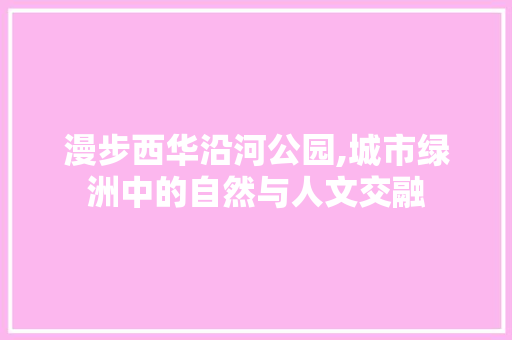 漫步西华沿河公园,城市绿洲中的自然与人文交融